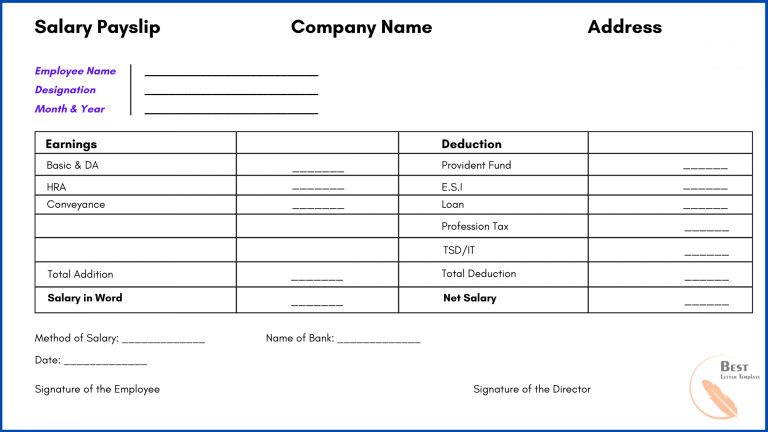 Salary Payslip Company Name Address

Employee Name ____
Designation ____
Month & Year ____

| Earnings | | Deduction | |
|---|---|---|---|
| Basic & DA | ____ | Provident Fund | ____ |
| HRA | ____ | E.S.I | ____ |
| Conveyance | ____ | Loan | ____ |
| | | Profession Tax | ____ |
| | | TSD/IT | ____ |
| Total Addition | ____ | Total Deduction | ____ |
| Salary in Word | ____ | Net Salary | ____ |

Method of Salary: ____ Name of Bank: ____

Date: ____

Signature of the Employee Signature of the Director

Best
Letter Template